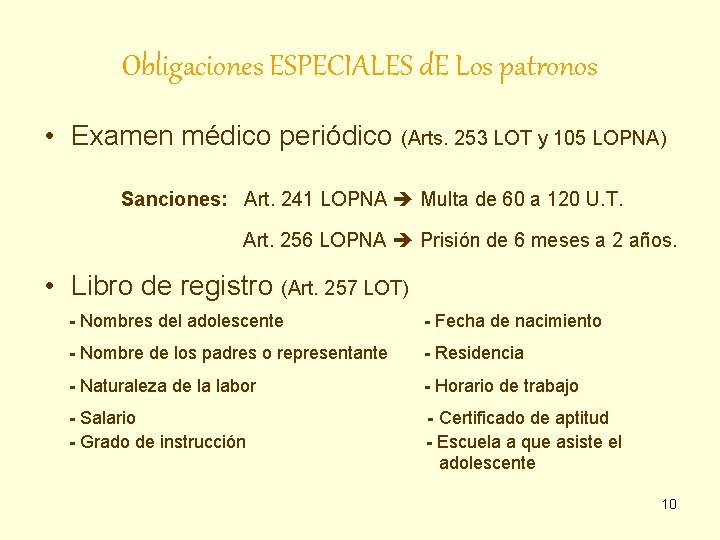 Obligaciones ESPECIALES dE Los patronos

• Examen médico periódico (Arts. 253 LOT y 105 LOPNA)

Sanciones: Art. 241 LOPNA ➔ Multa de 60 a 120 U.T.

Art. 256 LOPNA ➔ Prisión de 6 meses a 2 años.

• Libro de registro (Art. 257 LOT)

- Nombres del adolescente
- Nombre de los padres o representante
- Naturaleza de la labor
- Salario
- Grado de instrucción

- Fecha de nacimiento
- Residencia
- Horario de trabajo
- Certificado de aptitud
- Escuela a que asiste el adolescente

10